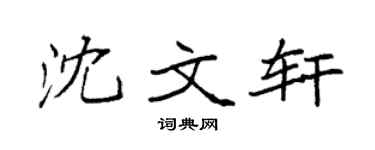 沈文轩

词典网